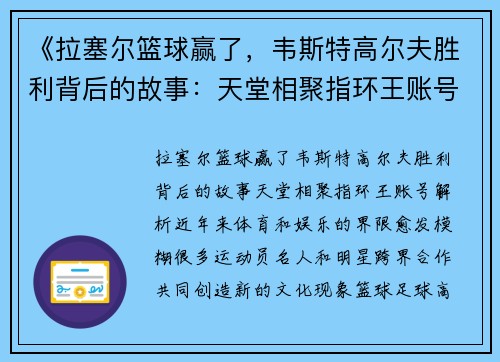 《拉塞尔篮球赢了，韦斯特高尔夫胜利背后的故事：天堂相聚指环王账号

拉塞尔篮球赢了韦斯特高尔夫胜利背后的故事天堂相聚指环王账号解析近年来体育和娱乐的界限愈发模糊很多运动员名人和明星跨界合作共同创造新的文化现象篮球足球高